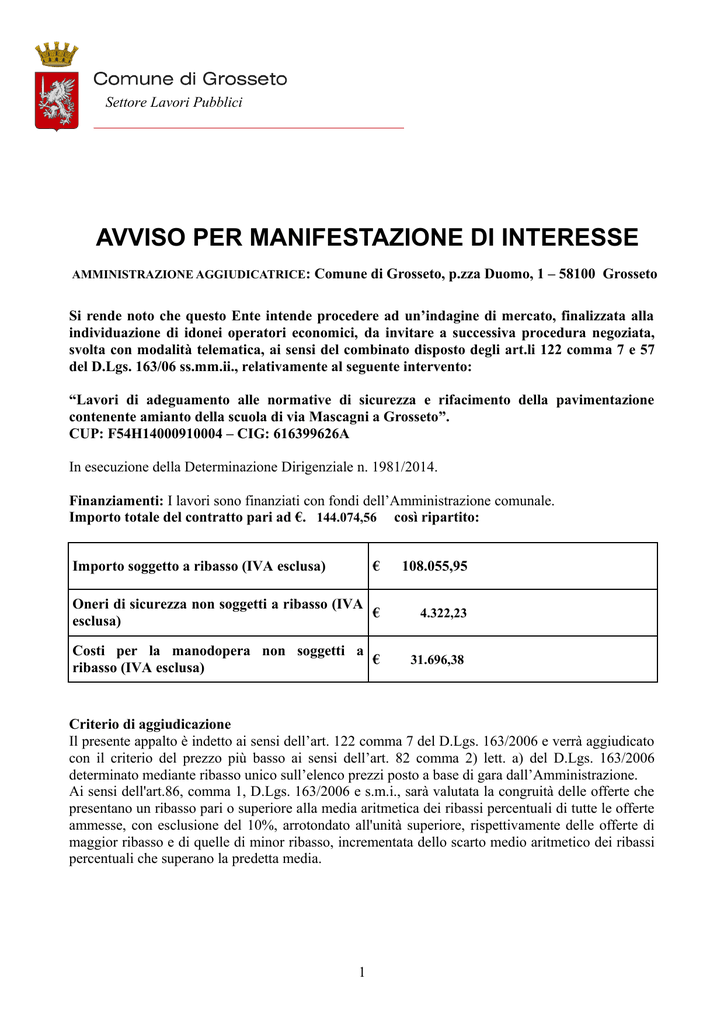 Comune di Grosseto
Settore Lavori Pubblici

AVVISO PER MANIFESTAZIONE DI INTERESSE

AMMINISTRAZIONE AGGIUDICATRICE: Comune di Grosseto, p.zza Duomo, 1 – 58100 Grosseto

Si rende noto che questo Ente intende procedere ad un'indagine di mercato, finalizzata alla individuazione di idonei operatori economici, da invitare a successiva procedura negoziata, svolta con modalità telematica, ai sensi del combinato disposto degli art.li 122 comma 7 e 57 del D.Lgs. 163/06 ss.mm.ii., relativamente al seguente intervento:

"Lavori di adeguamento alle normative di sicurezza e rifacimento della pavimentazione contenente amianto della scuola di via Mascagni a Grosseto".
CUP: F54H14000910004 – CIG: 616399626A

In esecuzione della Determinazione Dirigenziale n. 1981/2014.

Finanziamenti: I lavori sono finanziati con fondi dell'Amministrazione comunale.
Importo totale del contratto pari ad €. 144.074,56 così ripartito:

| Importo soggetto a ribasso (IVA esclusa) | € 108.055,95 |
|---|---|
| Oneri di sicurezza non soggetti a ribasso (IVA esclusa) | € 4.322,23 |
| Costi per la manodopera non soggetti a ribasso (IVA esclusa) | € 31.696,38 |

Criterio di aggiudicazione
Il presente appalto è indetto ai sensi dell'art. 122 comma 7 del D.Lgs. 163/2006 e verrà aggiudicato con il criterio del prezzo più basso ai sensi dell'art. 82 comma 2) lett. a) del D.Lgs. 163/2006 determinato mediante ribasso unico sull'elenco prezzi posto a base di gara dall'Amministrazione.
Ai sensi dell'art.86, comma 1, D.Lgs. 163/2006 e s.m.i., sarà valutata la congruità delle offerte che presentano un ribasso pari o superiore alla media aritmetica dei ribassi percentuali di tutte le offerte ammesse, con esclusione del 10%, arrotondato all'unità superiore, rispettivamente delle offerte di maggior ribasso e di quelle di minor ribasso, incrementata dello scarto medio aritmetico dei ribassi percentuali che superano la predetta media.

1